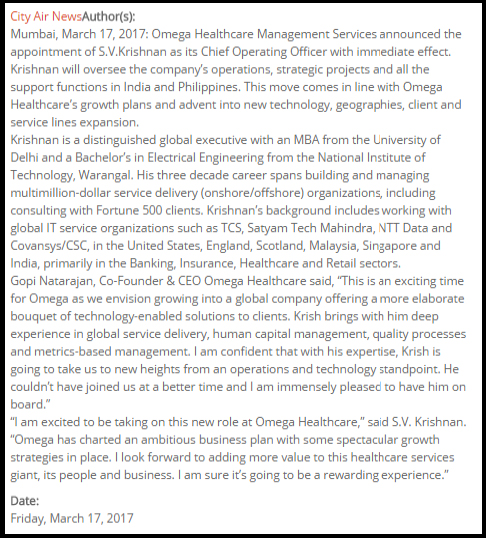 City Air NewsAuthor(s):
Mumbai, March 17, 2017: Omega Healthcare Management Services announced the appointment of S.V.Krishnan as its Chief Operating Officer with immediate effect. Krishnan will oversee the company's operations, strategic projects and all the support functions in India and Philippines. This move comes in line with Omega Healthcare's growth plans and advent into new technology, geographies, client and service lines expansion.
Krishnan is a distinguished global executive with an MBA from the University of Delhi and a Bachelor's in Electrical Engineering from the National Institute of Technology, Warangal. His three decade career spans building and managing multimillion-dollar service delivery (onshore/offshore) organizations, including consulting with Fortune 500 clients. Krishnan's background includes working with global IT service organizations such as TCS, Satyam Tech Mahindra, NTT Data and Covansys/CSC, in the United States, England, Scotland, Malaysia, Singapore and India, primarily in the Banking, Insurance, Healthcare and Retail sectors.
Gopi Natarajan, Co-Founder & CEO Omega Healthcare said, "This is an exciting time for Omega as we envision growing into a global company offering a more elaborate bouquet of technology-enabled solutions to clients. Krish brings with him deep experience in global service delivery, human capital management, quality processes and metrics-based management. I am confident that with his expertise, Krish is going to take us to new heights from an operations and technology standpoint. He couldn't have joined us at a better time and I am immensely pleased to have him on board."
"I am excited to be taking on this new role at Omega Healthcare," said S.V. Krishnan. "Omega has charted an ambitious business plan with some spectacular growth strategies in place. I look forward to adding more value to this healthcare services giant, its people and business. I am sure it's going to be a rewarding experience."

Date:
Friday, March 17, 2017